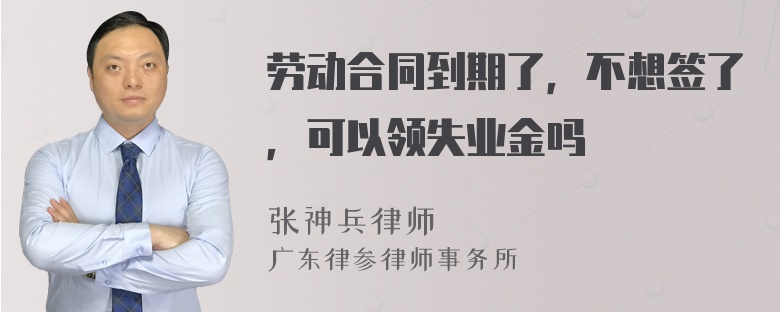 劳动合同到期了，不想签了，可以领失业金吗

张神兵律师
广东律参律师事务所